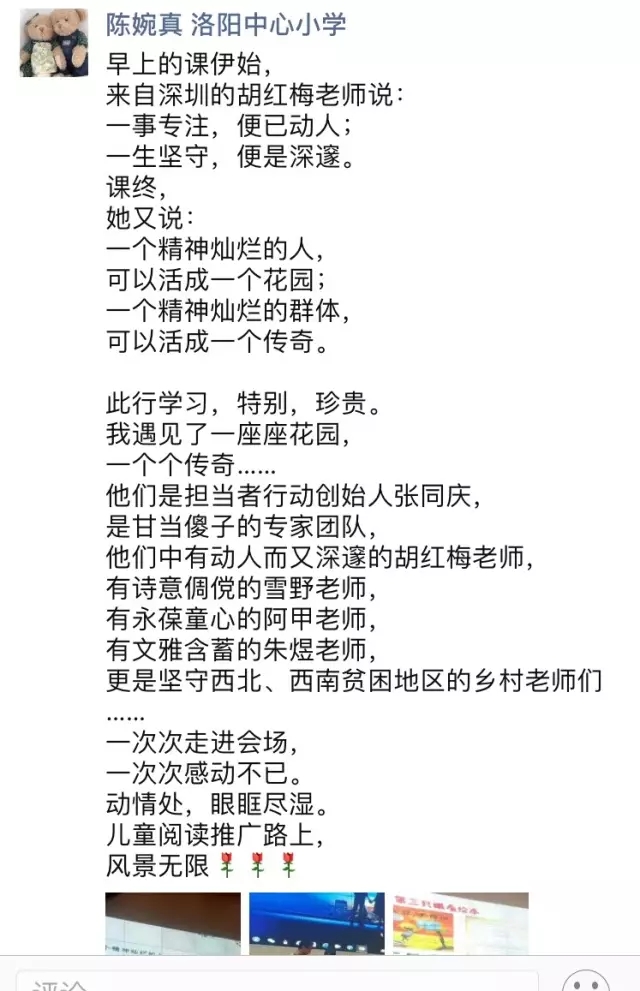 陈婉真 洛阳中心小学

早上的课伊始，
来自深圳的胡红梅老师说：
一事专注，便已动人；
一生坚守，便是深邃。
课终，
她又说：
一个精神灿烂的人，
可以活成一个花园；
一个精神灿烂的群体，
可以活成一个传奇。

此行学习，特别，珍贵。
我遇见了一座座花园，
一个个传奇……
他们是担当者行动创始人张同庆，
是甘当傻子的专家团队，
他们中有动人而又深邃的胡红梅老师，
有诗意倜傥的雪野老师，
有永葆童心的阿甲老师，
有文雅含蓄的朱煜老师，
更是坚守西北、西南贫困地区的乡村老师们
……
一次次走进会场，
一次次感动不已。
动情处，眼眶尽湿。
儿童阅读推广路上，
风景无限🌹🌹🌹

评论